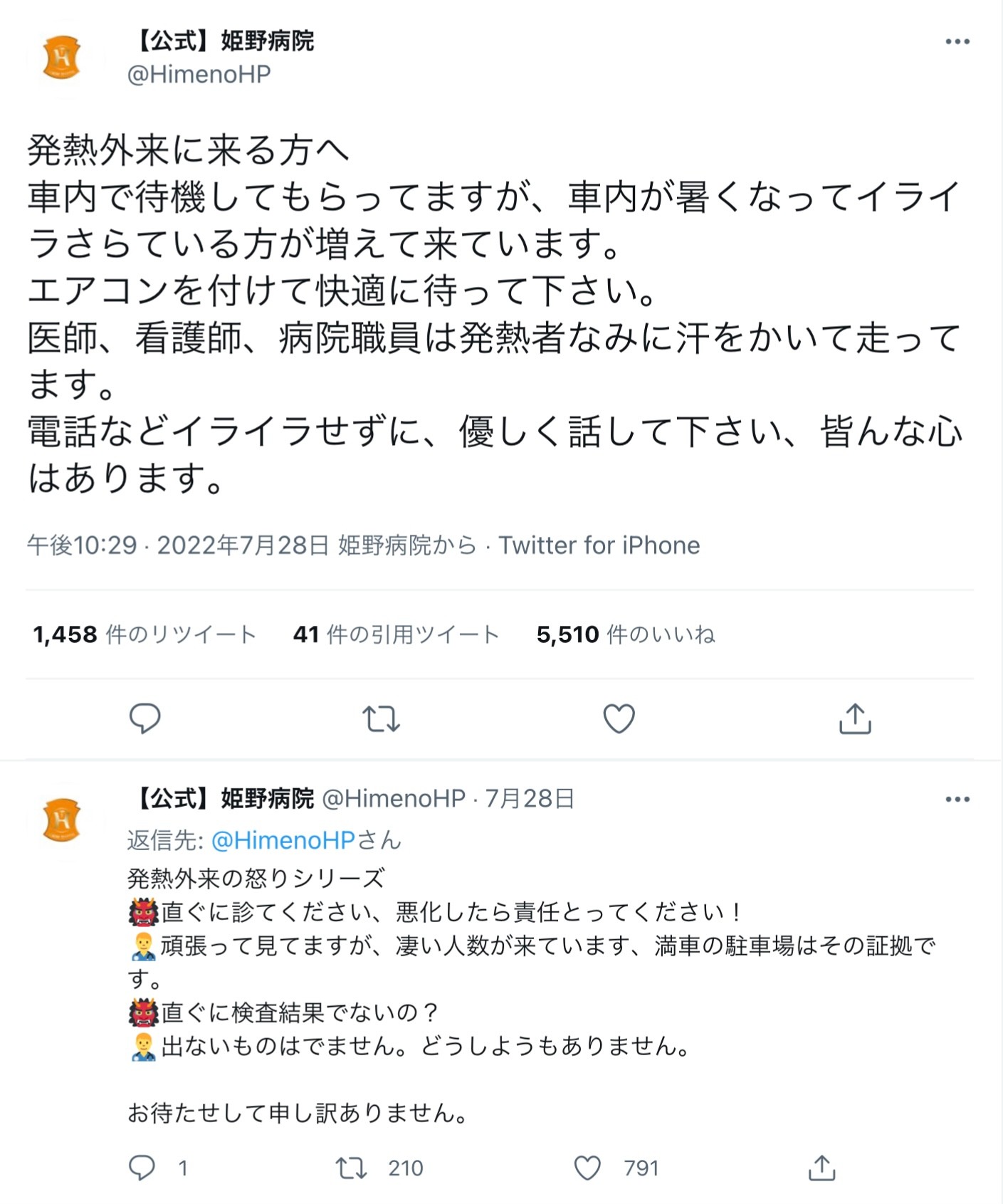 【公式】姫野病院
@HimenoHP

発熱外来に来る方へ
車内で待機してもらってますが、車内が暑くなってイライラさらている方が増えて来ています。
エアコンを付けて快適に待って下さい。
医師、看護師、病院職員は発熱者なみに汗をかいて走ってます。
電話などイライラせずに、優しく話して下さい、皆んな心はあります。

午後10:29 · 2022年7月28日 姫野病院から · Twitter for iPhone

1,458 件のリツイート 41 件の引用ツイート 5,510 件のいいね

【公式】姫野病院 @HimenoHP · 7月28日
返信先: @HimenoHPさん
発熱外来の怒りシリーズ
👹直ぐに診てください、悪化したら責任とってください！
👨‍⚕️頑張って見てますが、凄い人数が来ています、満車の駐車場はその証拠です。
👹直ぐに検査結果でないの？
👨‍⚕️出ないものはでません。どうしようもありません。

お待たせして申し訳ありません。

1 210 791